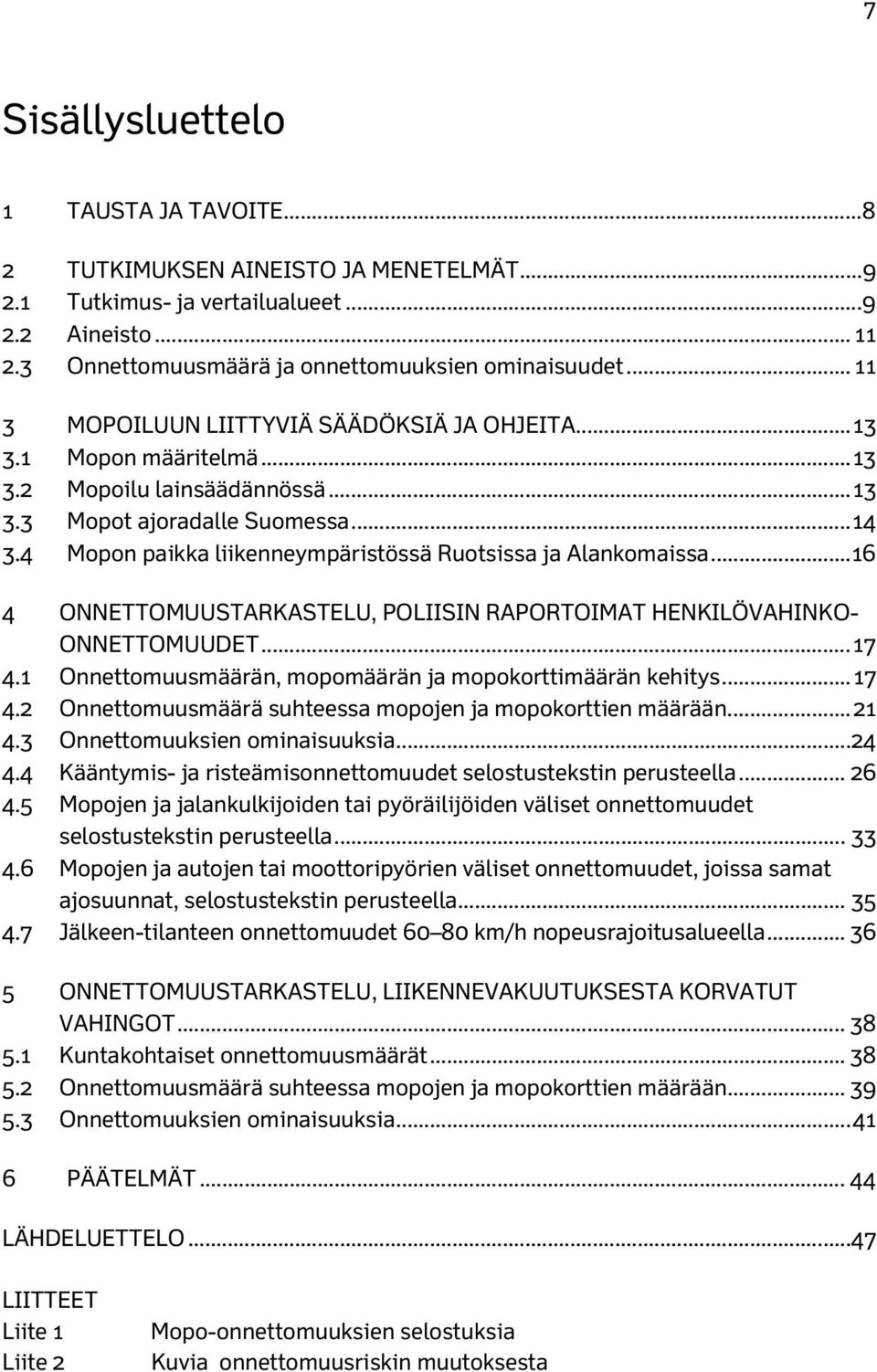 7

Sisällysluettelo

1 TAUSTA JA TAVOITE...8

2 TUTKIMUKSEN AINEISTO JA MENETELMÄT...9
2.1 Tutkimus- ja vertailualueet...9
2.2 Aineisto... 11
2.3 Onnettomuusmäärä ja onnettomuuksien ominaisuudet... 11

3 MOPOILUUN LIITTYVIÄ SÄÄDÖKSIÄ JA OHJEITA...13
3.1 Mopon määritelmä...13
3.2 Mopoilu lainsäädännössä...13
3.3 Mopot ajoradalle Suomessa...14
3.4 Mopon paikka liikenneympäristössä Ruotsissa ja Alankomaissa...16

4 ONNETTOMUUSTARKASTELU, POLIISIN RAPORTOIMAT HENKILÖVAHINKO-ONNETTOMUUDET...17
4.1 Onnettomuusmäärän, mopomäärän ja mopokorttimäärän kehitys...17
4.2 Onnettomuusmäärä suhteessa mopojen ja mopokorttien määrään...21
4.3 Onnettomuuksien ominaisuuksia...24
4.4 Kääntymis- ja risteämisonnettomuudet selostustekstin perusteella... 26
4.5 Mopojen ja jalankulkijoiden tai pyöräilijöiden väliset onnettomuudet selostustekstin perusteella... 33
4.6 Mopojen ja autojen tai moottoripyörien väliset onnettomuudet, joissa samat ajosuunnat, selostustekstin perusteella... 35
4.7 Jälkeen-tilanteen onnettomuudet 60–80 km/h nopeusrajoitusalueella... 36

5 ONNETTOMUUSTARKASTELU, LIIKENNEVAKUUTUKSESTA KORVATUT VAHINGOT... 38
5.1 Kuntakohtaiset onnettomuusmäärät... 38
5.2 Onnettomuusmäärä suhteessa mopojen ja mopokorttien määrään... 39
5.3 Onnettomuuksien ominaisuuksia...41

6 PÄÄTELMÄT... 44

LÄHDELUETTELO...47

LIITTEET
Liite 1 Mopo-onnettomuuksien selostuksia
Liite 2 Kuvia onnettomuusriskin muutoksesta